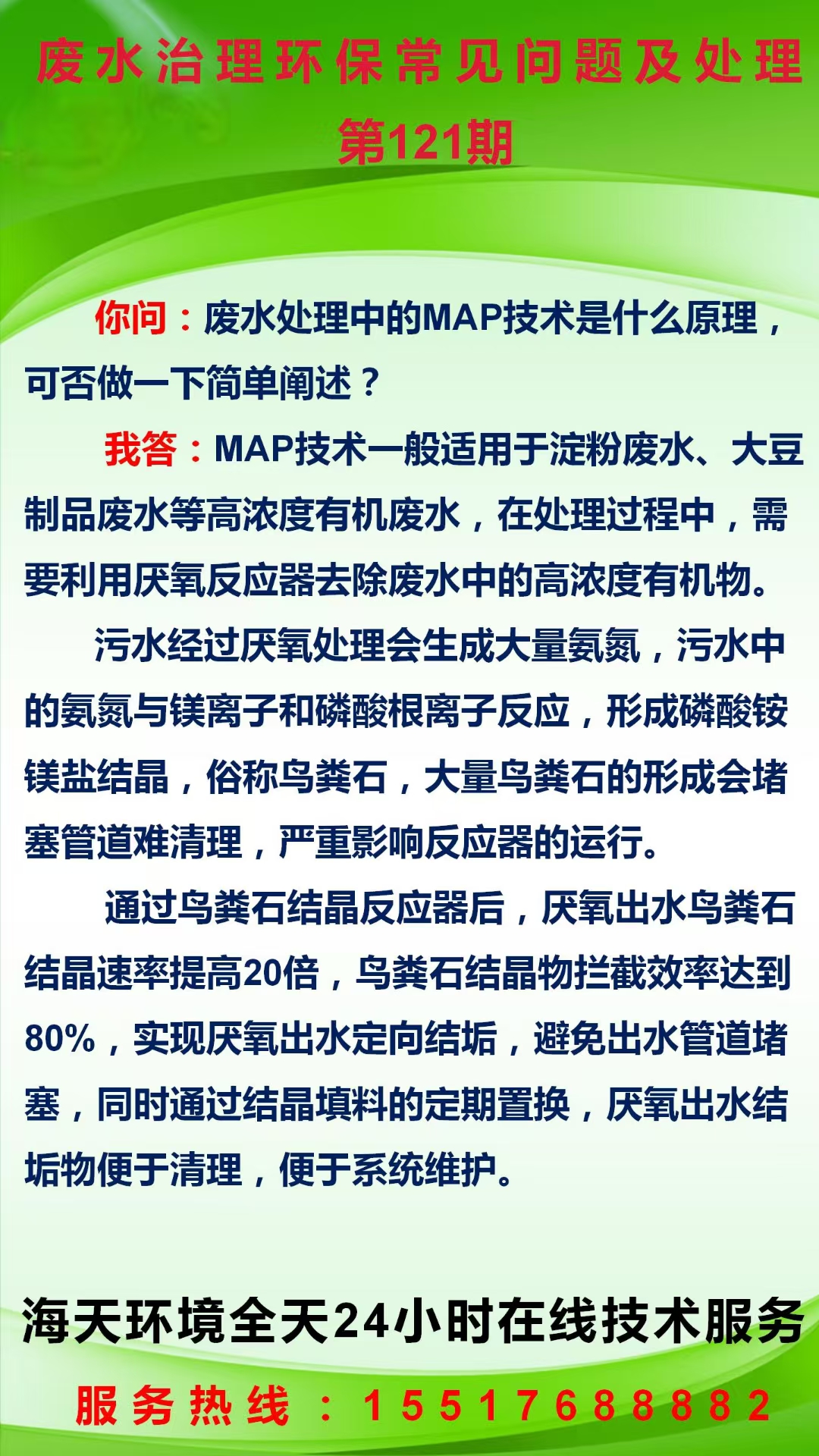 废水治理环保常见问题及处理

第121期

你问：废水处理中的MAP技术是什么原理，可否做一下简单阐述？

我答：MAP技术一般适用于淀粉废水、大豆制品废水等高浓度有机废水，在处理过程中，需要利用厌氧反应器去除废水中的高浓度有机物。

污水经过厌氧处理会生成大量氨氮，污水中的氨氮与镁离子和磷酸根离子反应，形成磷酸铵镁盐结晶，俗称鸟粪石，大量鸟粪石的形成会堵塞管道难清理，严重影响反应器的运行。

通过鸟粪石结晶反应器后，厌氧出水鸟粪石结晶速率提高20倍，鸟粪石结晶物拦截效率达到80%，实现厌氧出水定向结垢，避免出水管道堵塞，同时通过结晶填料的定期置换，厌氧出水结垢物便于清理，便于系统维护。

海天环境全天24小时在线技术服务

服务热线：15517688882